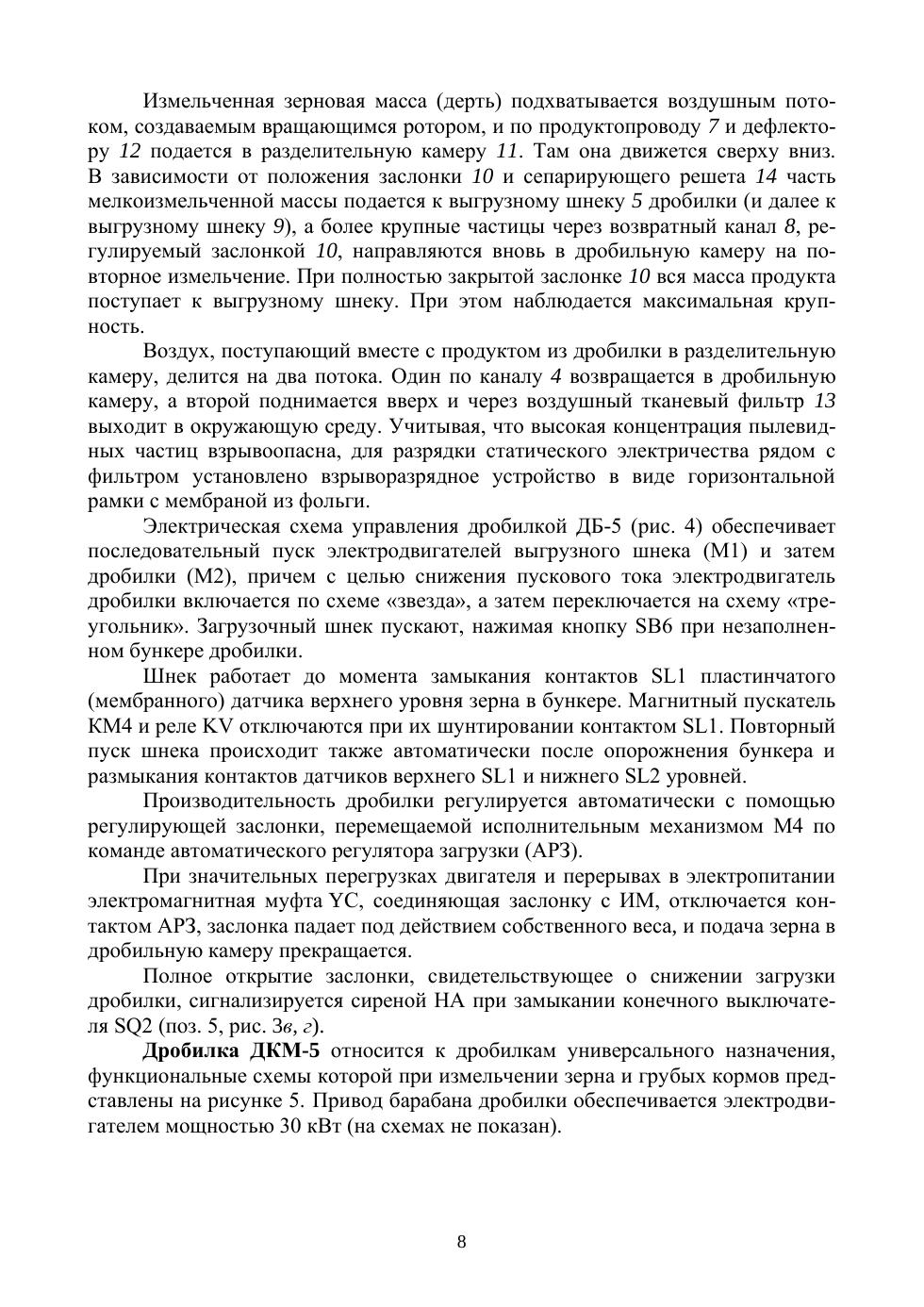 Измельченная зерновая масса (дерть) подхватывается воздушным потоком, создаваемым вращающимся ротором, и по продуктопроводу 7 и дефлектору 12 подается в разделительную камеру 11. Там она движется сверху вниз. В зависимости от положения заслонки 10 и сепарирующего решета 14 часть мелкоизмельченной массы подается к выгрузному шнеку 5 дробилки (и далее к выгрузному шнеку 9), а более крупные частицы через возвратный канал 8, регулируемый заслонкой 10, направляются вновь в дробильную камеру на повторное измельчение. При полностью закрытой заслонке 10 вся масса продукта поступает к выгрузному шнеку. При этом наблюдается максимальная крупность.

Воздух, поступающий вместе с продуктом из дробилки в разделительную камеру, делится на два потока. Один по каналу 4 возвращается в дробильную камеру, а второй поднимается вверх и через воздушный тканевый фильтр 13 выходит в окружающую среду. Учитывая, что высокая концентрация пылевидных частиц взрывоопасна, для разрядки статического электричества рядом с фильтром установлено взрыворазрядное устройство в виде горизонтальной рамки с мембраной из фольги.

Электрическая схема управления дробилкой ДБ-5 (рис. 4) обеспечивает последовательный пуск электродвигателей выгрузного шнека (М1) и затем дробилки (М2), причем с целью снижения пускового тока электродвигатель дробилки включается по схеме «звезда», а затем переключается на схему «треугольник». Загрузочный шнек пускают, нажимая кнопку SB6 при незаполненном бункере дробилки.

Шнек работает до момента замыкания контактов SL1 пластинчатого (мембранного) датчика верхнего уровня зерна в бункере. Магнитный пускатель КМ4 и реле KV отключаются при их шунтировании контактом SL1. Повторный пуск шнека происходит также автоматически после опорожнения бункера и размыкания контактов датчиков верхнего SL1 и нижнего SL2 уровней.

Производительность дробилки регулируется автоматически с помощью регулирующей заслонки, перемещаемой исполнительным механизмом М4 по команде автоматического регулятора загрузки (АРЗ).

При значительных перегрузках двигателя и перерывах в электропитании электромагнитная муфта YC, соединяющая заслонку с ИМ, отключается контактом АРЗ, заслонка падает под действием собственного веса, и подача зерна в дробильную камеру прекращается.

Полное открытие заслонки, свидетельствующее о снижении загрузки дробилки, сигнализируется сиреной НА при замыкании конечного выключателя SQ2 (поз. 5, рис. 3в, г).

Дробилка ДКМ-5 относится к дробилкам универсального назначения, функциональные схемы которой при измельчении зерна и грубых кормов представлены на рисунке 5. Привод барабана дробилки обеспечивается электродвигателем мощностью 30 кВт (на схемах не показан).

8